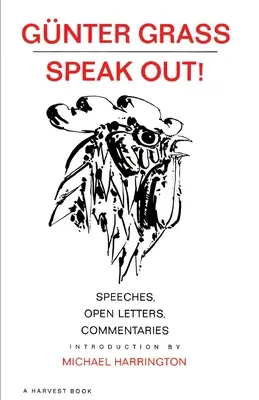 GÜNTER GRASS

SPEAK OUT!

SPEECHES, OPEN LETTERS, COMMENTARIES

INTRODUCTION BY

MICHAEL HARRINGTON

A HARVEST BOOK